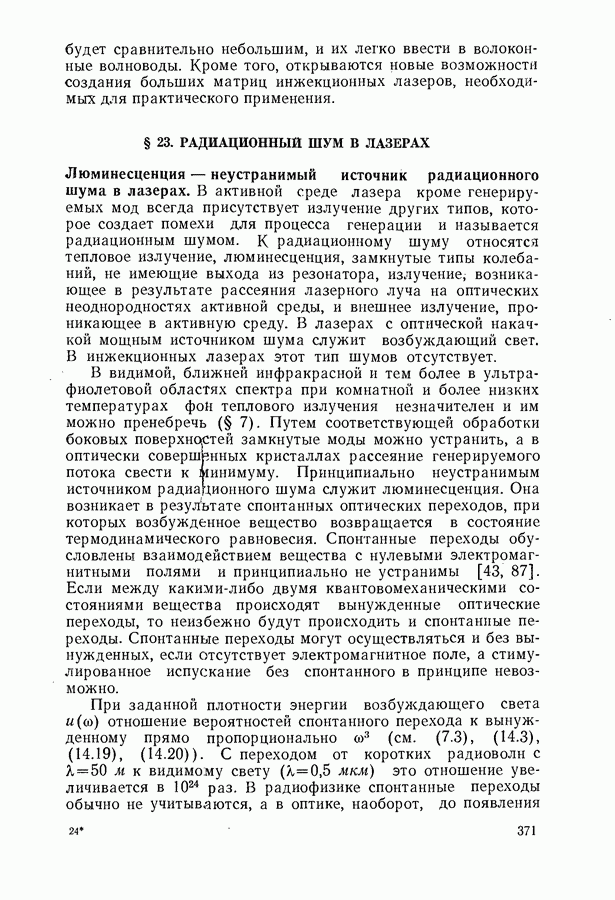 будет сравнительно небольшим, и их легко ввести в волоконные волноводы. Кроме того, открываются новые возможности создания больших матриц инжекционных лазеров, необходимых для практического применения.

§ 23. РАДИАЦИОННЫЙ ШУМ В ЛАЗЕРАХ

Люминесценция — неустранимый источник радиационного шума в лазерах. В активной среде лазера кроме генерируемых мод всегда присутствует излучение других типов, которое создает помехи для процесса генерации и называется радиационным шумом. К радиационному шуму относятся тепловое излучение, люминесценция, замкнутые типы колебаний, не имеющие выхода из резонатора, излучение, возникающее в результате рассеяния лазерного луча на оптических неоднородностях активной среды, и внешнее излучение, проникающее в активную среду. В лазерах с оптической накачкой мощным источником шума служит возбуждающий свет. В инжекционных лазерах этот тип шумов отсутствует.

В видимой, ближней инфракрасной и тем более в ультрафиолетовой областях спектра при комнатной и более низких температурах фон теплового излучения незначителен и им можно пренебречь (§ 7). Путем соответствующей обработки боковых поверхностей замкнутые моды можно устранить, а в оптически совершенных кристаллах рассеяние генерируемого потока свести к минимуму. Принципиально неустранимым источником радиационного шума служит люминесценция. Она возникает в результате спонтанных оптических переходов, при которых возбужденное вещество возвращается в состояние термодинамического равновесия. Спонтанные переходы обусловлены взаимодействием вещества с нулевыми электромагнитными полями и принципиально не устранимы [43, 87]. Если между какими-либо двумя квантовомеханическими состояниями вещества происходят вынужденные оптические переходы, то неизбежно будут происходить и спонтанные переходы. Спонтанные переходы могут осуществляться и без вынужденных, если отсутствует электромагнитное поле, а стимулированное испускание без спонтанного в принципе невозможно.

При заданной плотности энергии возбуждающего света $u(\omega)$ отношение вероятностей спонтанного перехода к вынужденному прямо пропорционально $\omega^3$ (см. (7.3), (14.3), (14.19), (14.20)). С переходом от коротких радиоволн с $\lambda=50$ м к видимому свету ($\lambda=0,5$ мкм) это отношение увеличивается в $10^{24}$ раз. В радиофизике спонтанные переходы обычно не учитываются, а в оптике, наоборот, до появления

24*

371